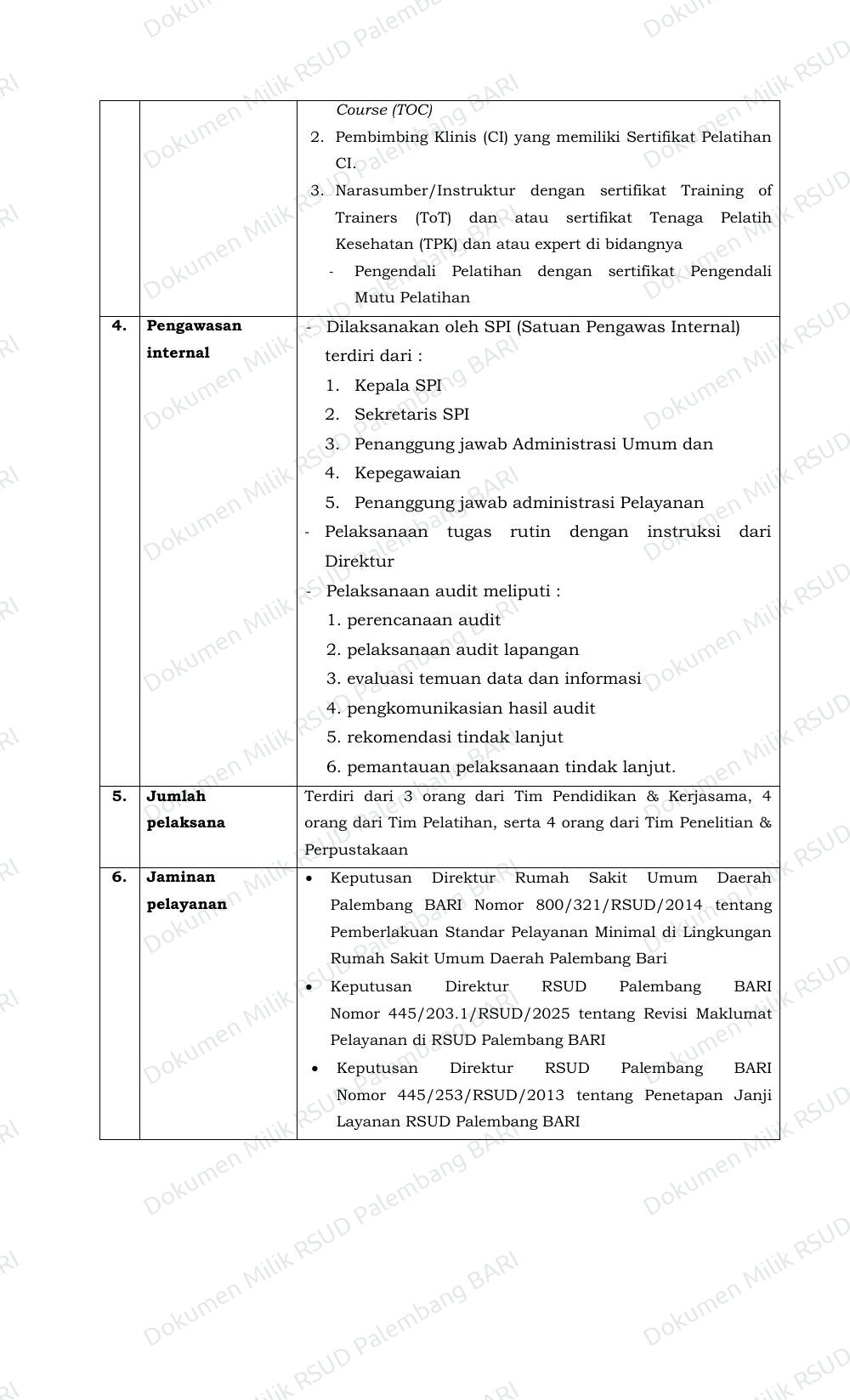 |  |  | Course (TOC) 2. Pembimbing Klinis (CI) yang memiliki Sertifikat Pelatihan CI. 3. Narasumber/Instruktur dengan sertifikat Training of Trainers (ToT) dan atau sertifikat Tenaga Pelatih Kesehatan (TPK) dan atau expert di bidangnya - Pengendali Pelatihan dengan sertifikat Pengendali Mutu Pelatihan |
|---|---|---|
| 4. | Pengawasan internal | - Dilaksanakan oleh SPI (Satuan Pengawas Internal) terdiri dari : 1. Kepala SPI 2. Sekretaris SPI 3. Penanggung jawab Administrasi Umum dan 4. Kepegawaian 5. Penanggung jawab administrasi Pelayanan - Pelaksanaan tugas rutin dengan instruksi dari Direktur - Pelaksanaan audit meliputi : 1. perencanaan audit 2. pelaksanaan audit lapangan 3. evaluasi temuan data dan informasi 4. pengkomunikasian hasil audit 5. rekomendasi tindak lanjut 6. pemantauan pelaksanaan tindak lanjut. |
| 5. | Jumlah pelaksana | Terdiri dari 3 orang dari Tim Pendidikan & Kerjasama, 4 orang dari Tim Pelatihan, serta 4 orang dari Tim Penelitian & Perpustakaan |
| 6. | Jaminan pelayanan | • Keputusan Direktur Rumah Sakit Umum Daerah Palembang BARI Nomor 800/321/RSUD/2014 tentang Pemberlakuan Standar Pelayanan Minimal di Lingkungan Rumah Sakit Umum Daerah Palembang Bari • Keputusan Direktur RSUD Palembang BARI Nomor 445/203.1/RSUD/2025 tentang Revisi Maklumat Pelayanan di RSUD Palembang BARI • Keputusan Direktur RSUD Palembang BARI Nomor 445/253/RSUD/2013 tentang Penetapan Janji Layanan RSUD Palembang BARI |

Dokumen Milik RSUD Palembang BARI